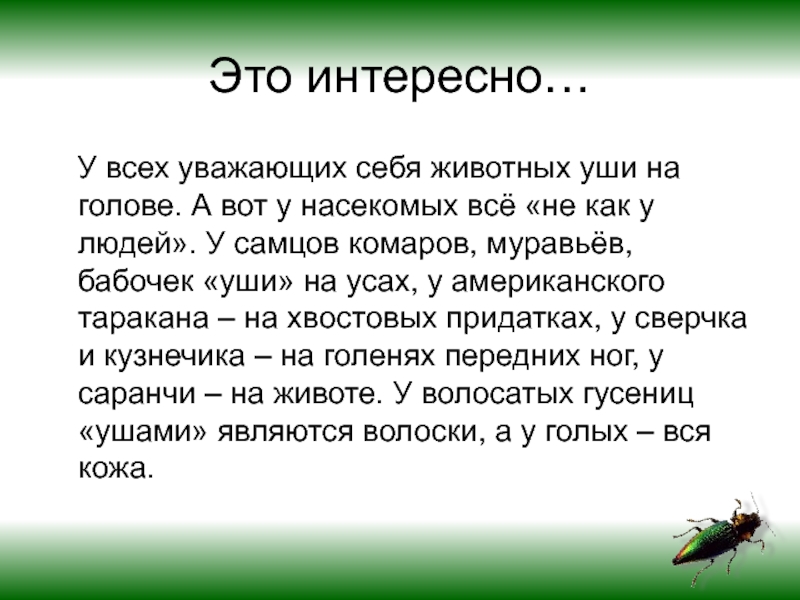 Это интересно…

У всех уважающих себя животных уши на голове. А вот у насекомых всё «не как у людей». У самцов комаров, муравьёв, бабочек «уши» на усах, у американского таракана – на хвостовых придатках, у сверчка и кузнечика – на голенях передних ног, у саранчи – на животе. У волосатых гусениц «ушами» являются волоски, а у голых – вся кожа.